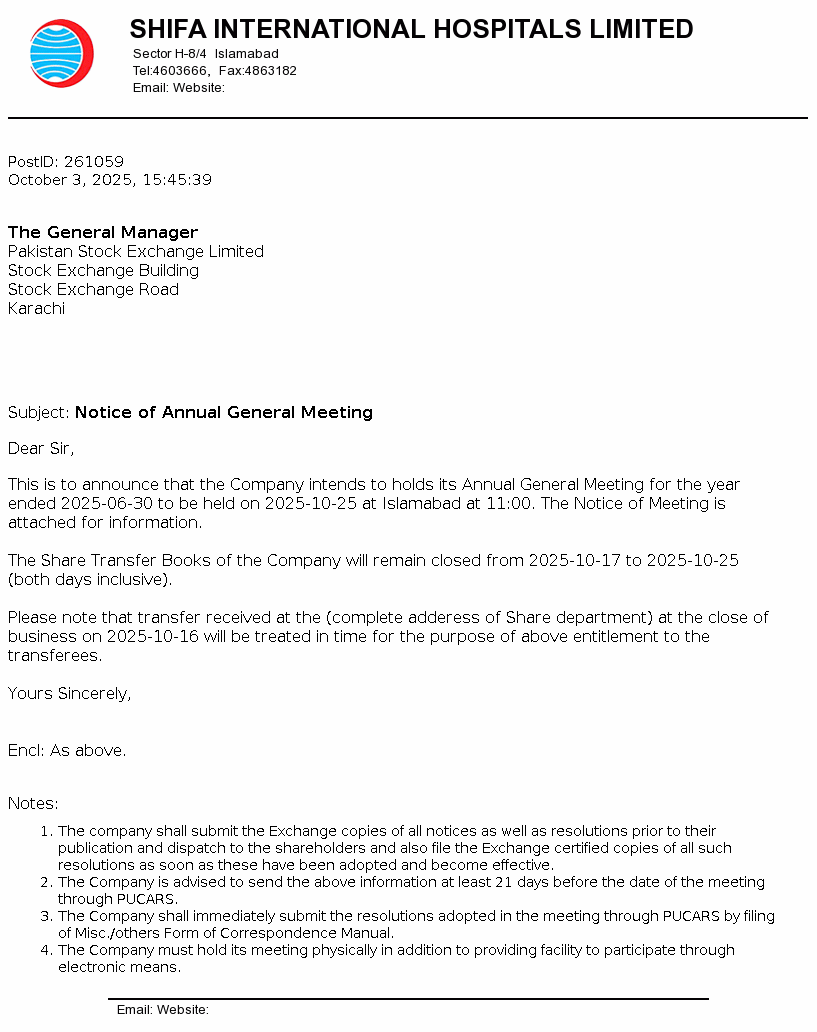 SHIFA INTERNATIONAL HOSPITALS LIMITED
Sector H-8/4 Islamabad
Tel:4603666, Fax:4863182
Email: Website:

PostID: 261059
October 3, 2025, 15:45:39

The General Manager
Pakistan Stock Exchange Limited
Stock Exchange Building
Stock Exchange Road
Karachi

Subject: Notice of Annual General Meeting

Dear Sir,

This is to announce that the Company intends to holds its Annual General Meeting for the year ended 2025-06-30 to be held on 2025-10-25 at Islamabad at 11:00. The Notice of Meeting is attached for information.

The Share Transfer Books of the Company will remain closed from 2025-10-17 to 2025-10-25 (both days inclusive).

Please note that transfer received at the (complete adderess of Share department) at the close of business on 2025-10-16 will be treated in time for the purpose of above entitlement to the transferees.

Yours Sincerely,

Encl: As above.

Notes:

1. The company shall submit the Exchange copies of all notices as well as resolutions prior to their publication and dispatch to the shareholders and also file the Exchange certified copies of all such resolutions as soon as these have been adopted and become effective.
2. The Company is advised to send the above information at least 21 days before the date of the meeting through PUCARS.
3. The Company shall immediately submit the resolutions adopted in the meeting through PUCARS by filing of Misc./others Form of Correspondence Manual.
4. The Company must hold its meeting physically in addition to providing facility to participate through electronic means.

Email: Website: